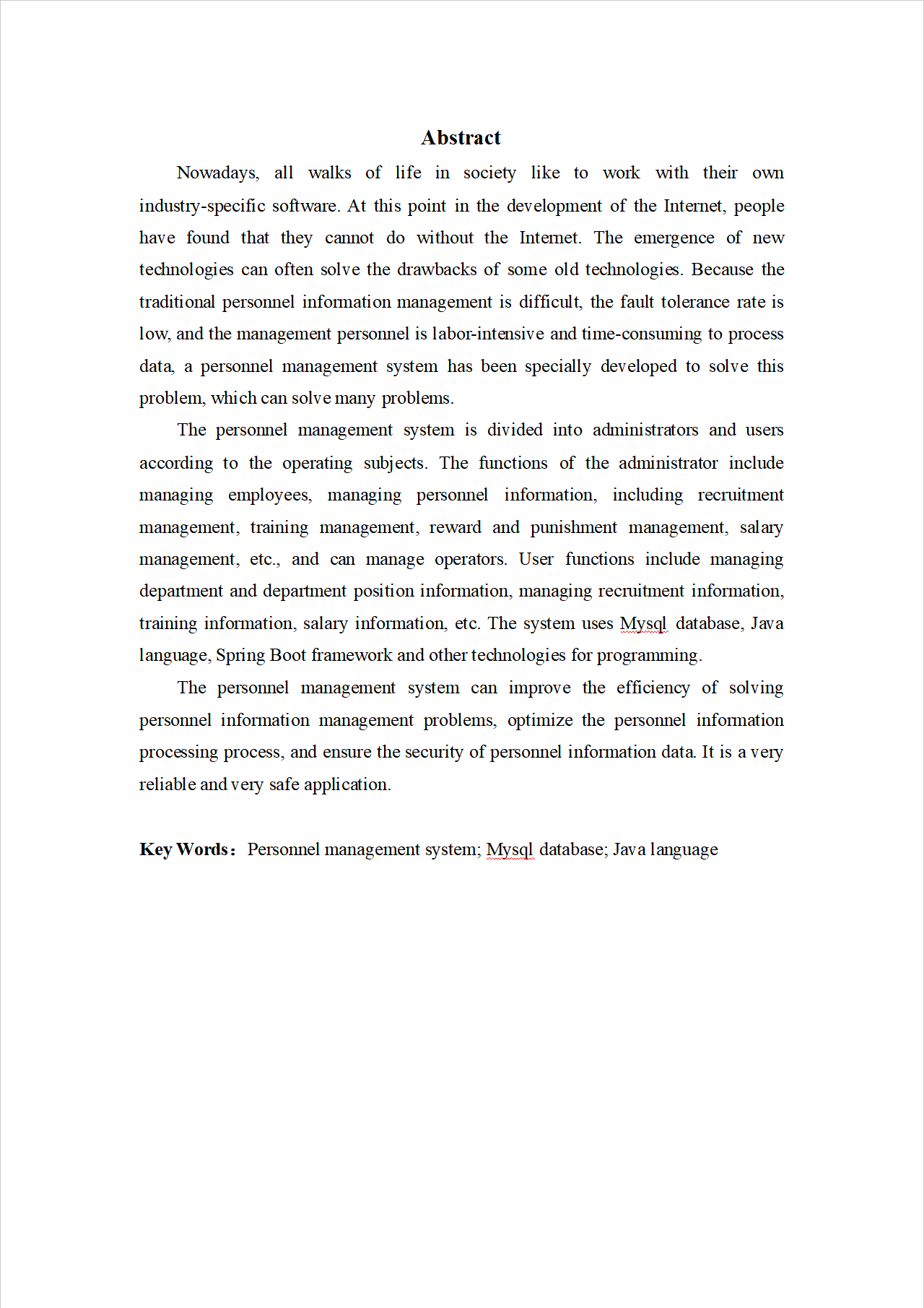 Abstract

Nowadays, all walks of life in society like to work with their own industry-specific software. At this point in the development of the Internet, people have found that they cannot do without the Internet. The emergence of new technologies can often solve the drawbacks of some old technologies. Because the traditional personnel information management is difficult, the fault tolerance rate is low, and the management personnel is labor-intensive and time-consuming to process data, a personnel management system has been specially developed to solve this problem, which can solve many problems.

The personnel management system is divided into administrators and users according to the operating subjects. The functions of the administrator include managing employees, managing personnel information, including recruitment management, training management, reward and punishment management, salary management, etc., and can manage operators. User functions include managing department and department position information, managing recruitment information, training information, salary information, etc. The system uses Mysql database, Java language, Spring Boot framework and other technologies for programming.

The personnel management system can improve the efficiency of solving personnel information management problems, optimize the personnel information processing process, and ensure the security of personnel information data. It is a very reliable and very safe application.

Key Words： Personnel management system; Mysql database; Java language